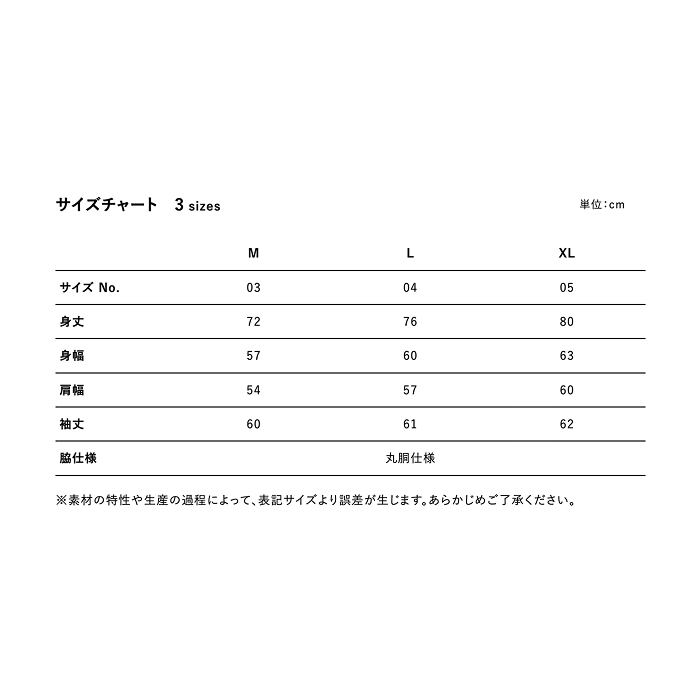 サイズチャート　3 sizes

単位：cm

| | M | L | XL |
|---|---|---|---|
| サイズ No. | 03 | 04 | 05 |
| 身丈 | 72 | 76 | 80 |
| 身幅 | 57 | 60 | 63 |
| 肩幅 | 54 | 57 | 60 |
| 袖丈 | 60 | 61 | 62 |
| 脇仕様 | | 丸胴仕様 | |

※素材の特性や生産の過程によって、表記サイズより誤差が生じます。あらかじめご了承ください。